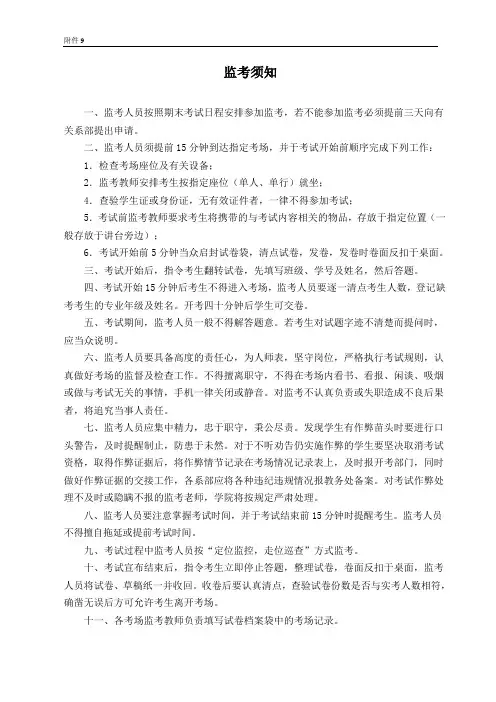 附件 9

监考须知

一、监考人员按照期末考试日程安排参加监考，若不能参加监考必须提前三天向有关系部提出申请。

二、监考人员须提前 15 分钟到达指定考场，并于考试开始前顺序完成下列工作：

1. 检查考场座位及有关设备；

2. 监考教师安排考生按指定座位（单人、单行）就坐；

4. 查验学生证或身份证，无有效证件者，一律不得参加考试；

5. 考试前监考教师要求考生将携带的与考试内容相关的物品，存放于指定位置（一般存放于讲台旁边）；

6. 考试开始前 5 分钟当众启封试卷袋，清点试卷，发卷，发卷时卷面反扣于桌面。

三、考试开始后，指令考生翻转试卷，先填写班级、学号及姓名，然后答题。

四、考试开始 15 分钟后考生不得进入考场，监考人员要逐一清点考生人数，登记缺考考生的专业年级及姓名。开考四十分钟后学生可交卷。

五、考试期间，监考人员一般不得解答题意。若考生对试题字迹不清楚而提问时，应当众说明。

六、监考人员要具备高度的责任心，为人师表，坚守岗位，严格执行考试规则，认真做好考场的监督及检查工作。不得擅离职守，不得在考场内看书、看报、闲谈、吸烟或做与考试无关的事情，手机一律关闭或静音。对监考不认真负责或失职造成不良后果者，将追究当事人责任。

七、监考人员应集中精力，忠于职守，秉公尽责。发现学生有作弊苗头时要进行口头警告，及时提醒制止，防患于未然。对于不听劝告仍实施作弊的学生要坚决取消考试资格，取得作弊证据后，将作弊情节记录在考场情况记录表上，及时报开考部门，同时做好作弊证据的交接工作，各系部应将各种违纪违规情况报教务处备案。对考试作弊处理不及时或隐瞒不报的监考老师，学院将按规定严肃处理。

八、监考人员要注意掌握考试时间，并于考试结束前 15 分钟时提醒考生。监考人员不得擅自拖延或提前考试时间。

九、考试过程中监考人员按“定位监控，走位巡查”方式监考。

十、考试宣布结束后，指令考生立即停止答题，整理试卷，卷面反扣于桌面，监考人员将试卷、草稿纸一并收回。收卷后要认真清点，查验试卷份数是否与实考人数相符，确凿无误后方可允许考生离开考场。

十一、各考场监考教师负责填写试卷档案袋中的考场记录。